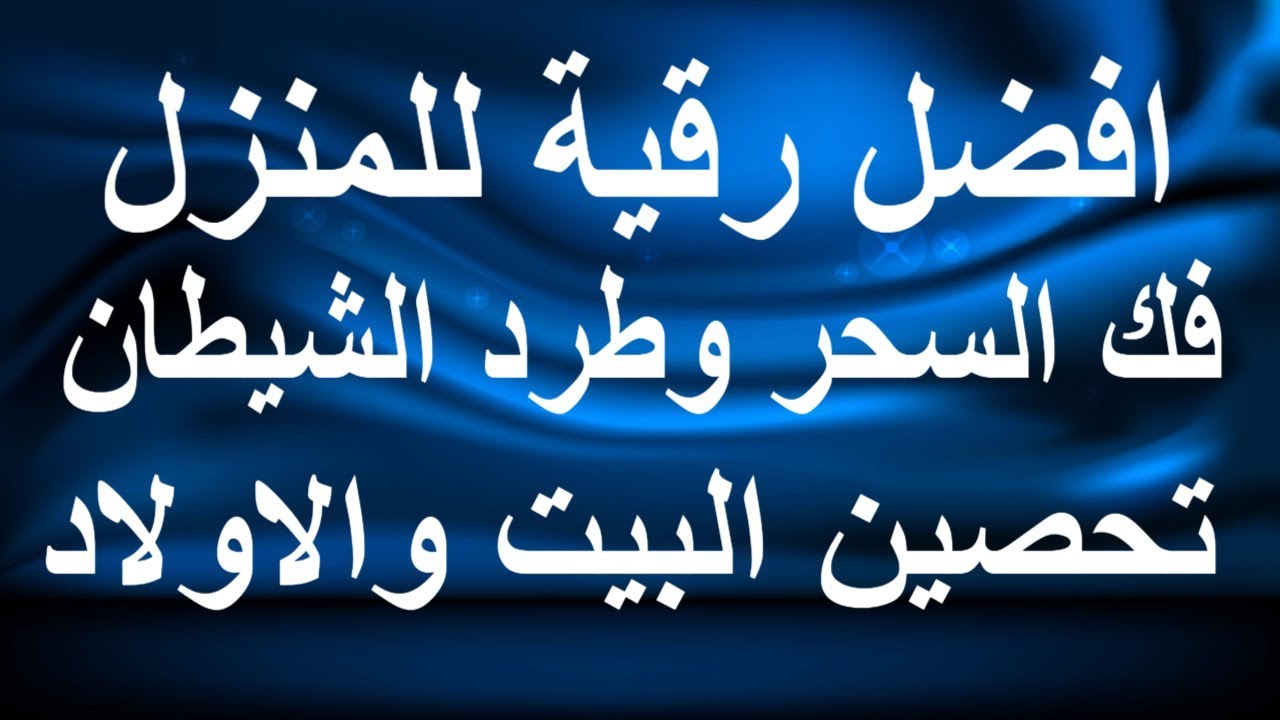 افضل رقية للمنزل
فك السحر وطرد الشيطان
تحصين البيت والاولاد